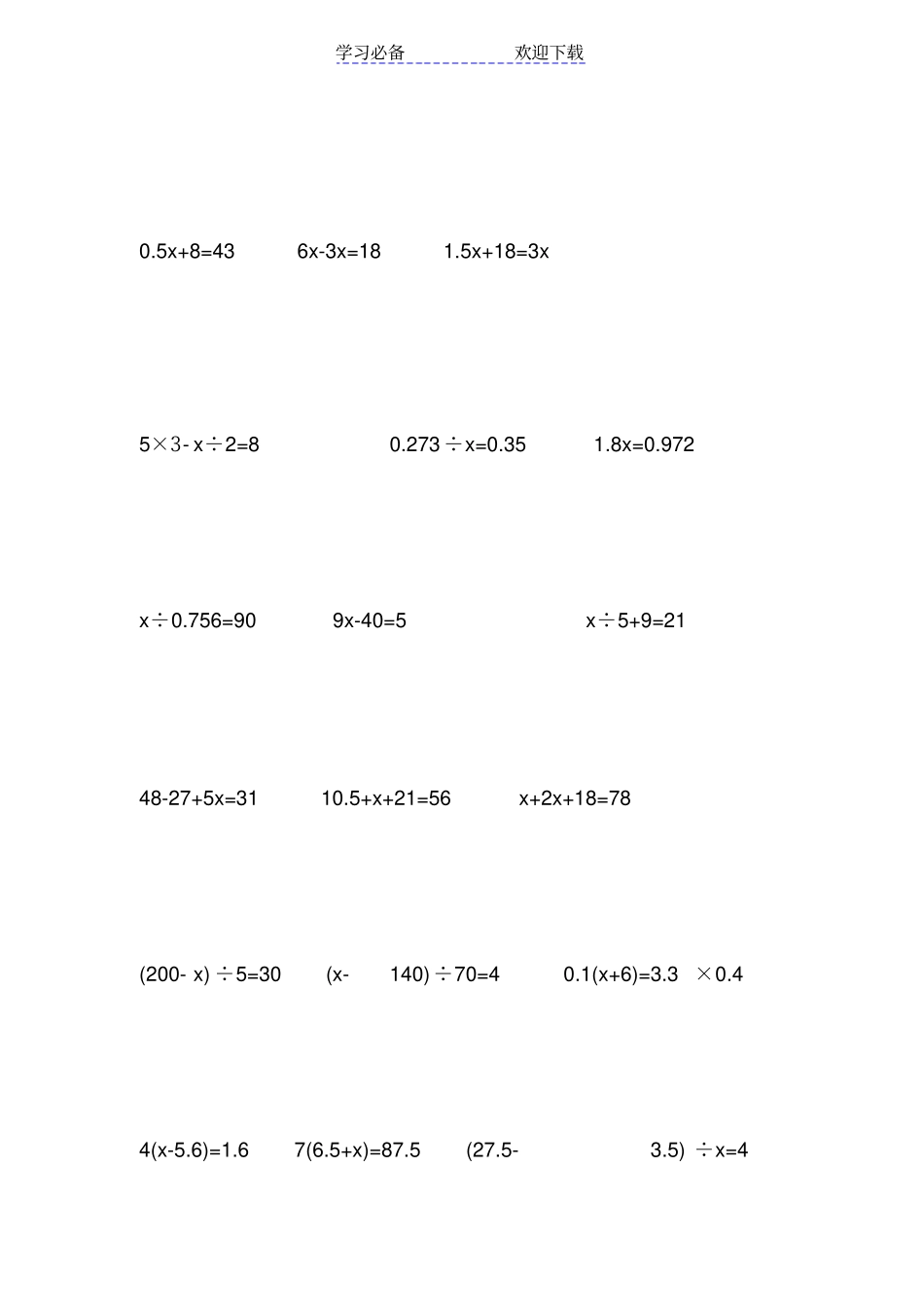 学习必备　　　　　　欢迎下载

$0.5x+8=43$　　$6x-3x=18$　　$1.5x+18=3x$

$5\times3-x\div2=8$　　$0.273\div x=0.35$　　$1.8x=0.972$

$x\div0.756=90$　　$9x-40=5$　　$x\div5+9=21$

$48-27+5x=31$　　$10.5+x+21=56$　　$x+2x+18=78$

$(200-x)\div5=30$　　$(x-140)\div70=4$　　$0.1(x+6)=3.3\times0.4$

$4(x-5.6)=1.6$　　$7(6.5+x)=87.5$　　$(27.5-3.5)\div x=4$